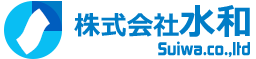 株式会社水和
Suiwa.co.,ltd